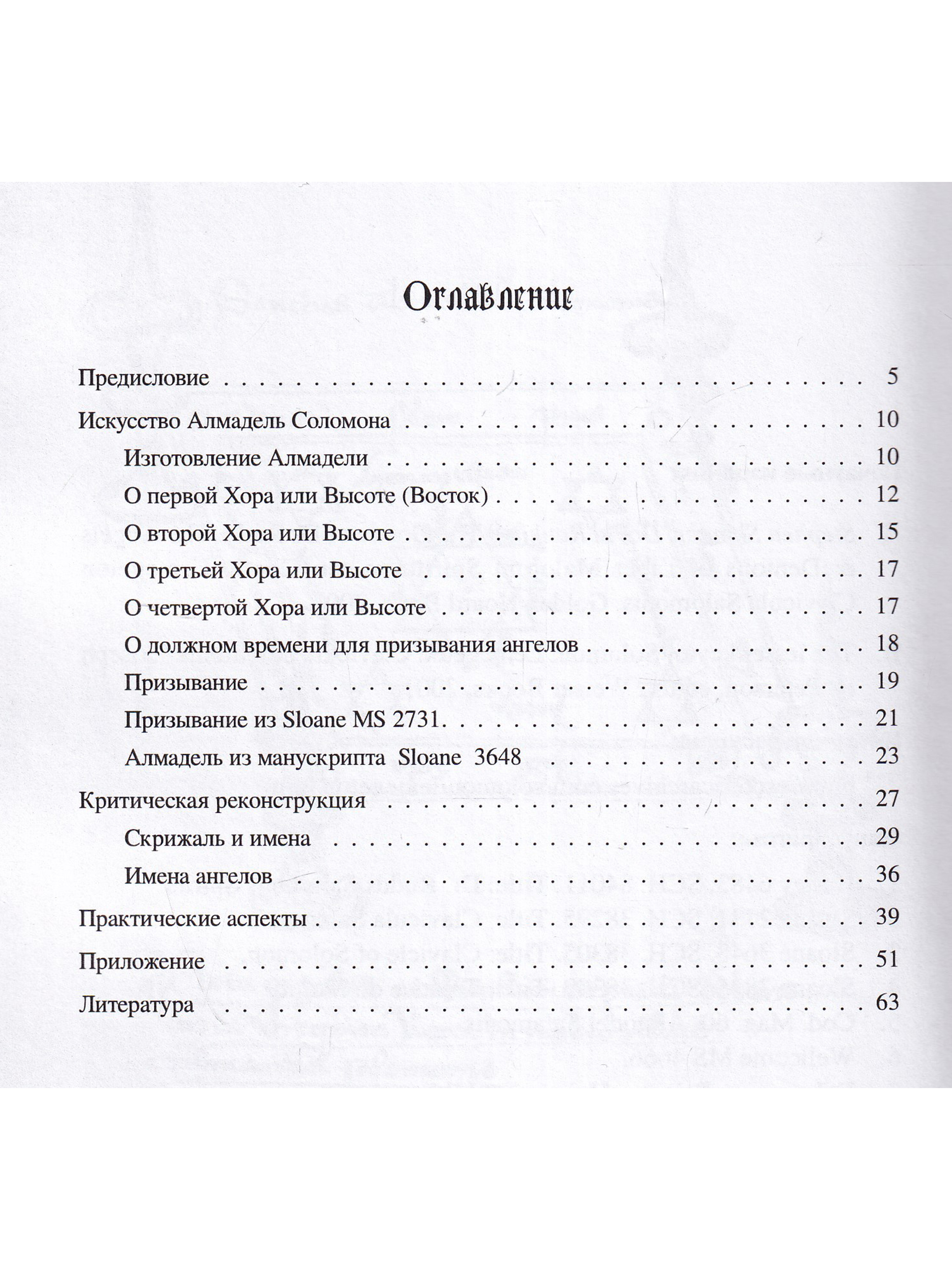 Оглавление

Предисловие 5

Искусство Алмадель Соломона 10

Изготовление Алмадели 10

О первой Хора или Высоте (Восток) 12

О второй Хора или Высоте 15

О третьей Хора или Высоте 17

О четвертой Хора или Высоте 17

О должном времени для призывания ангелов 18

Призывание 19

Призывание из Sloane MS 2731. 21

Алмадель из манускрипта Sloane 3648 23

Критическая реконструкция 27

Скрижаль и имена 29

Имена ангелов 36

Практические аспекты 39

Приложение 51

Литература 63